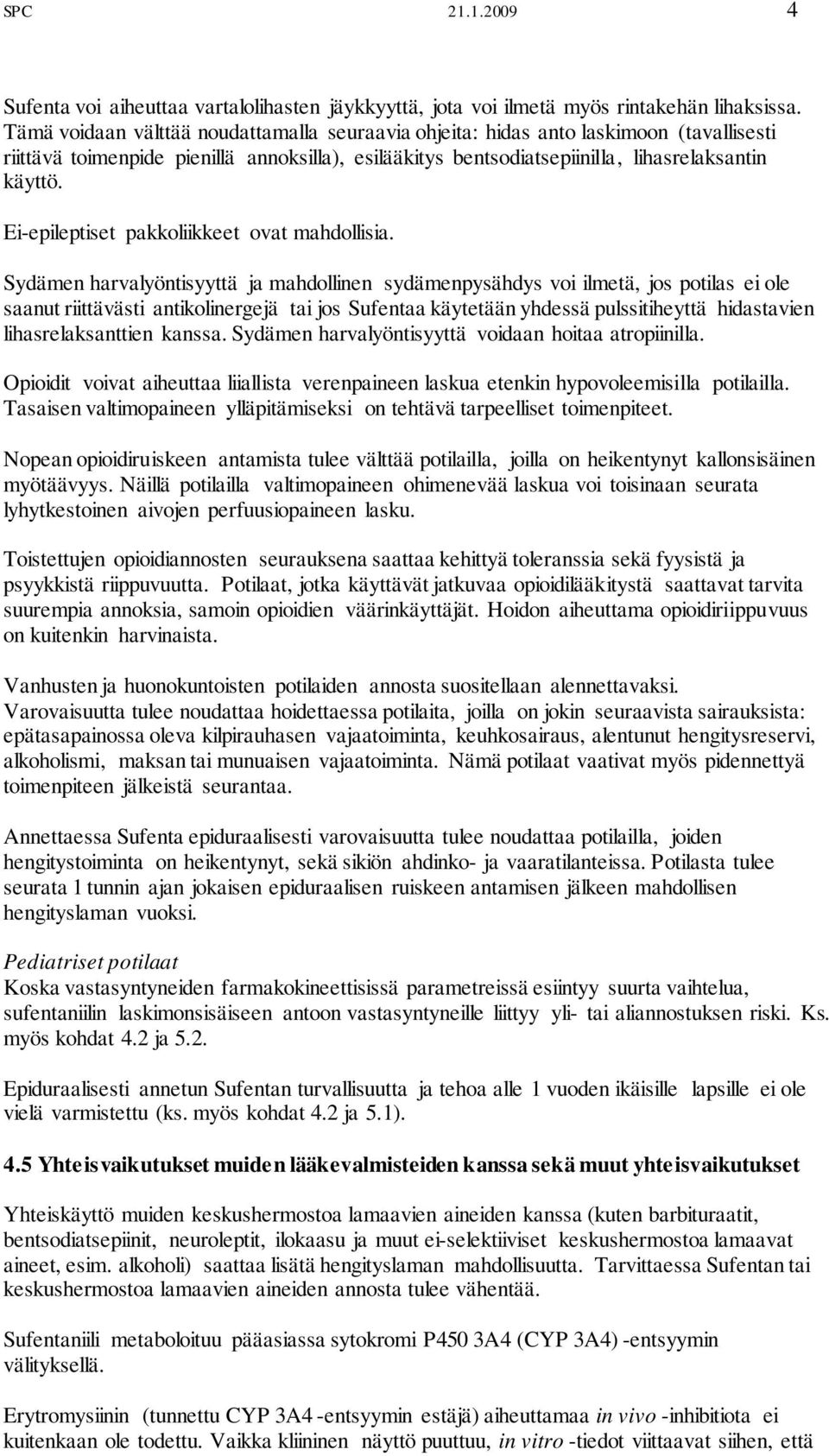 SPC 21.1.2009 4

Sufenta voi aiheuttaa vartalolihasten jäykkyyttä, jota voi ilmetä myös rintakehän lihaksissa. Tämä voidaan välttää noudattamalla seuraavia ohjeita: hidas anto laskimoon (tavallisesti riittävä toimenpide pienillä annoksilla), esilääkitys bentsodiatsepiinilla, lihasrelaksantin käyttö.

Ei-epileptiset pakkoliikkeet ovat mahdollisia.

Sydämen harvalyöntisyyttä ja mahdollinen sydämenpysähdys voi ilmetä, jos potilas ei ole saanut riittävästi antikolinergejä tai jos Sufentaa käytetään yhdessä pulssitiheyttä hidastavien lihasrelaksanttien kanssa. Sydämen harvalyöntisyyttä voidaan hoitaa atropiinilla.

Opioidit voivat aiheuttaa liiallista verenpaineen laskua etenkin hypovoleemisilla potilailla. Tasaisen valtimopaineen ylläpitämiseksi on tehtävä tarpeelliset toimenpiteet.

Nopean opioidiruiskeen antamista tulee välttää potilailla, joilla on heikentynyt kallonsisäinen myötäävyys. Näillä potilailla valtimopaineen ohimenevää laskua voi toisinaan seurata lyhytkestoinen aivojen perfuusiopaineen lasku.

Toistettujen opioidiannosten seurauksena saattaa kehittyä toleranssia sekä fyysistä ja psyykkistä riippuvuutta. Potilaat, jotka käyttävät jatkuvaa opioidilääkitystä saattavat tarvita suurempia annoksia, samoin opioidien väärinkäyttäjät. Hoidon aiheuttama opioidiriippuvuus on kuitenkin harvinaista.

Vanhusten ja huonokuntoisten potilaiden annosta suositellaan alennettavaksi. Varovaisuutta tulee noudattaa hoidettaessa potilaita, joilla on jokin seuraavista sairauksista: epätasapainossa oleva kilpirauhasen vajaatoiminta, keuhkosairaus, alentunut hengitysreservi, alkoholismi, maksan tai munuaisen vajaatoiminta. Nämä potilaat vaativat myös pidennettyä toimenpiteen jälkeistä seurantaa.

Annettaessa Sufenta epiduraalisesti varovaisuutta tulee noudattaa potilailla, joiden hengitystoiminta on heikentynyt, sekä sikiön ahdinko- ja vaaratilanteissa. Potilasta tulee seurata 1 tunnin ajan jokaisen epiduraalisen ruiskeen antamisen jälkeen mahdollisen hengityslaman vuoksi.

Pediatriset potilaat
Koska vastasyntyneiden farmakokineettisissä parametreissä esiintyy suurta vaihtelua, sufentaniilin laskimonsisäiseen antoon vastasyntyneille liittyy yli- tai aliannostuksen riski. Ks. myös kohdat 4.2 ja 5.2.

Epiduraalisesti annetun Sufentan turvallisuutta ja tehoa alle 1 vuoden ikäisille lapsille ei ole vielä varmistettu (ks. myös kohdat 4.2 ja 5.1).

4.5 Yhteisvaikutukset muiden lääkevalmisteiden kanssa sekä muut yhteisvaikutukset

Yhteiskäyttö muiden keskushermostoa lamaavien aineiden kanssa (kuten barbituraatit, bentsodiatsepiinit, neuroleptit, ilokaasu ja muut ei-selektiiviset keskushermostoa lamaavat aineet, esim. alkoholi) saattaa lisätä hengityslaman mahdollisuutta. Tarvittaessa Sufentan tai keskushermostoa lamaavien aineiden annosta tulee vähentää.

Sufentaniili metaboloituu pääasiassa sytokromi P450 3A4 (CYP 3A4) -entsyymin välityksellä.

Erytromysiinin (tunnettu CYP 3A4 -entsyymin estäjä) aiheuttamaa in vivo -inhibitiota ei kuitenkaan ole todettu. Vaikka kliininen näyttö puuttuu, in vitro -tiedot viittaavat siihen, että